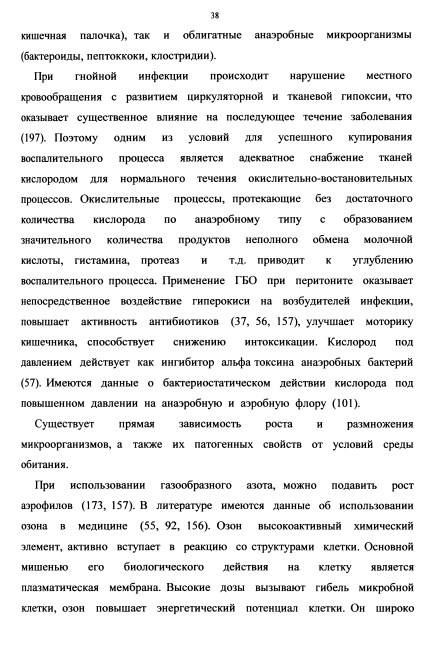 38

кишечная палочка), так и облигатные анаэробные микроорганизмы (бактероиды, пептоккоки, клостридии).

При гнойной инфекции происходит нарушение местного кровообращения с развитием циркуляторной и тканевой гипоксии, что оказывает существенное влияние на последующее течение заболевания (197). Поэтому одним из условий для успешного купирования воспалительного процесса является адекватное снабжение тканей кислородом для нормального течения окислительно-востановительных процессов. Окислительные процессы, протекающие без достаточного количества кислорода по анаэробному типу с образованием значительного количества продуктов неполного обмена молочной кислоты, гистамина, протеаз и т.д. приводит к углублению воспалительного процесса. Применение ГБО при перитоните оказывает непосредственное воздействие гиперокиси на возбудителей инфекции, повышает активность антибиотиков (37, 56, 157), улучшает моторику кишечника, способствует снижению интоксикации. Кислород под давлением действует как ингибитор альфа токсина анаэробных бактерий (57). Имеются данные о бактериостатическом действии кислорода под повышенном давлении на анаэробную и аэробную флору (101).

Существует прямая зависимость роста и размножения микроорганизмов, а также их патогенных свойств от условий среды обитания.

При использовании газообразного азота, можно подавить рост аэрофилов (173, 157). В литературе имеются данные об использовании озона в медицине (55, 92, 156). Озон высокоактивный химический элемент, активно вступает в реакцию со структурами клетки. Основной мишенью его биологического действия на клетку является плазматическая мембрана. Высокие дозы вызывают гибель микробной клетки, озон повышает энергетический потенциал клетки. Он широко